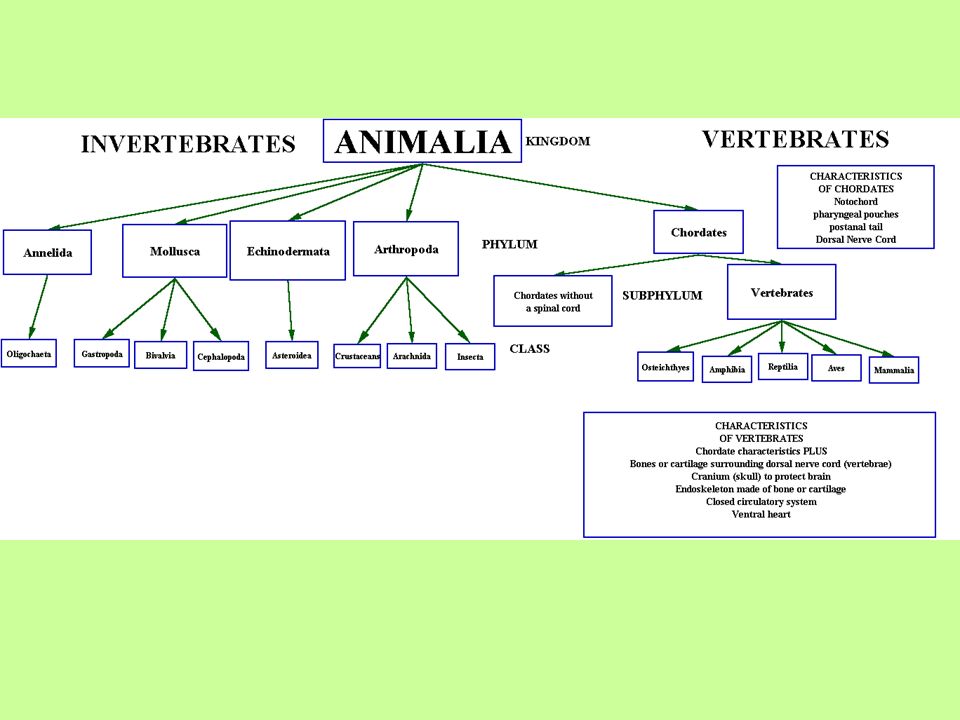 INVERTEBRATES

ANIMALIA

KINGDOM

VERTEBRATES

CHARACTERISTICS
OF CHORDATES
Notochord
pharyngeal pouches
postanal tail
Dorsal Nerve Cord

Annelida

Mollusca

Echinodermata

Arthropoda

PHYLUM

Chordates

Chordates without a spinal cord

SUBPHYLUM

Vertebrates

Oligochaeta

Gastropoda

Bivalvia

Cephalopoda

Asteroidea

Crustaceans

Arachnida

Insecta

CLASS

Osteichthyes

Amphibia

Reptilia

Aves

Mammalia

CHARACTERISTICS
OF VERTEBRATES
Chordate characteristics PLUS
Bones or cartilage surrounding dorsal nerve cord (vertebrae)
Cranium (skull) to protect brain
Endoskeleton made of bone or cartilage
Closed circulatory system
Ventral heart